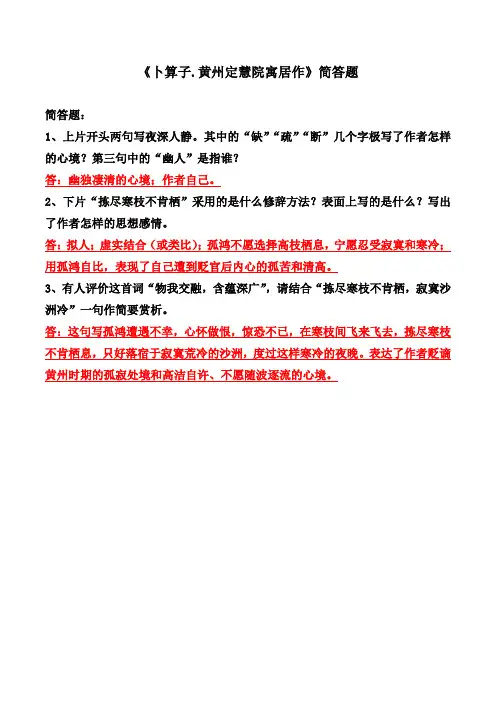 《卜算子.黄州定慧院寓居作》简答题

简答题：

1、上片开头两句写夜深人静。其中的“缺”“疏”“断”几个字极写了作者怎样的心境？第三句中的“幽人”是指谁？

答：幽独凄清的心境；作者自己。

2、下片“拣尽寒枝不肯栖”采用的是什么修辞方法？表面上写的是什么？写出了作者怎样的思想感情。

答：拟人；虚实结合（或类比）；孤鸿不愿选择高枝栖息，宁愿忍受寂寞和寒冷；用孤鸿自比，表现了自己遭到贬官后内心的孤苦和清高。

3、有人评价这首词“物我交融，含蕴深广”，请结合“拣尽寒枝不肯栖，寂寞沙洲冷”一句作简要赏析。

答：这句写孤鸿遭遇不幸，心怀做恨，惊恐不已，在寒枝间飞来飞去，拣尽寒枝不肯栖息，只好落宿于寂寞荒冷的沙洲，度过这样寒冷的夜晚。表达了作者贬谪黄州时期的孤寂处境和高洁自许、不愿随波逐流的心境。